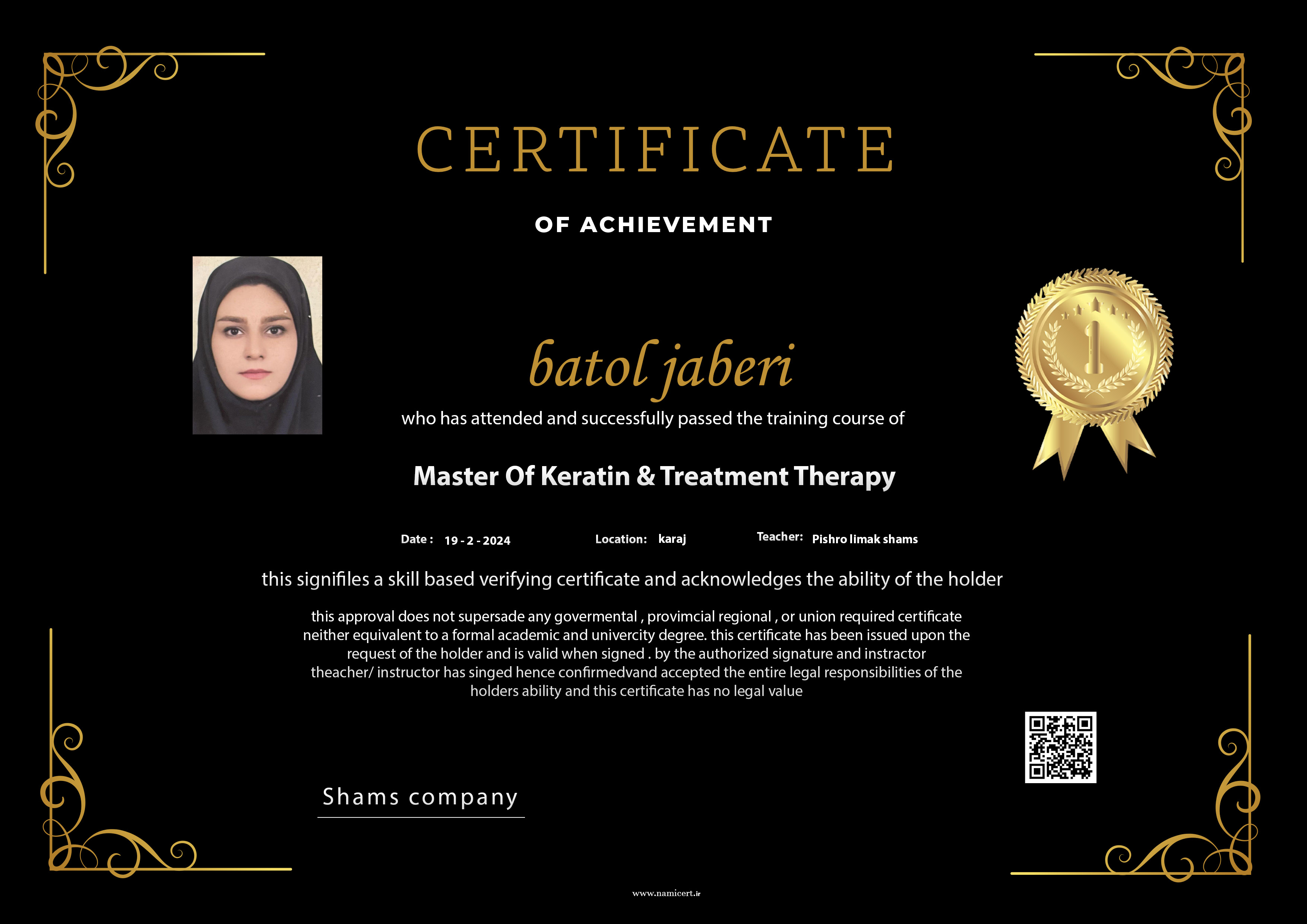 CERTIFICATE

OF ACHIEVEMENT

batol jaberi

who has attended and successfully passed the training course of

Master Of Keratin & Treatment Therapy

Date : 19 - 2 - 2024 Location: karaj Teacher: Pishro limak shams

this signifiles a skill based verifying certificate and acknowledges the ability of the holder

this approval does not supersade any govermental , provimcial regional , or union required certificate neither equivalent to a formal academic and univercity degree. this certificate has been issued upon the request of the holder and is valid when signed . by the authorized signature and instractor theacher/ instructor has singed hence confirmedvand accepted the entire legal responsibilities of the holders ability and this certificate has no legal value

Shams company

www.namicert.ir